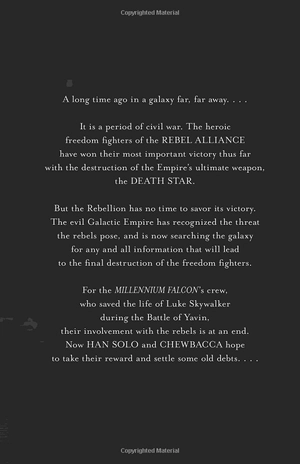 Copyrighted Material

A long time ago in a galaxy far, far away. . . .

It is a period of civil war. The heroic freedom fighters of the REBEL ALLIANCE have won their most important victory thus far with the destruction of the Empire's ultimate weapon, the DEATH STAR.

But the Rebellion has no time to savor its victory. The evil Galactic Empire has recognized the threat the rebels pose, and is now searching the galaxy for any and all information that will lead to the final destruction of the freedom fighters.

For the MILLENNIUM FALCON's crew, who saved the life of Luke Skywalker during the Battle of Yavin, their involvement with the rebels is at an end. Now HAN SOLO and CHEWBACCA hope to take their reward and settle some old debts. . . .

Copyrighted Material